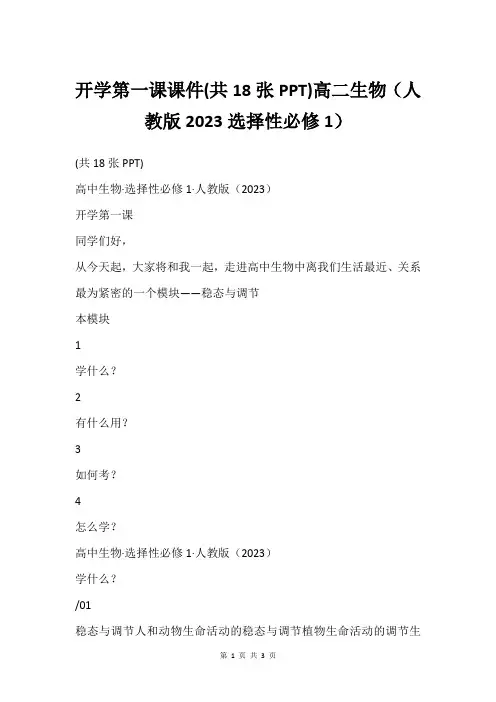 开学第一课课件(共 18 张 PPT)高二生物（人教版 2023 选择性必修 1）

(共 18 张 PPT)

高中生物·选择性必修 1·人教版（2023）

开学第一课

同学们好，

从今天起，大家将和我一起，走进高中生物中离我们生活最近、关系最为紧密的一个模块——稳态与调节

本模块

1

学什么？

2

有什么用？

3

如何考？

4

怎么学？

高中生物·选择性必修 1·人教版（2023）

学什么？

/01

稳态与调节人和动物生命活动的稳态与调节植物生命活动的调节生

第 1 页 共 3 页